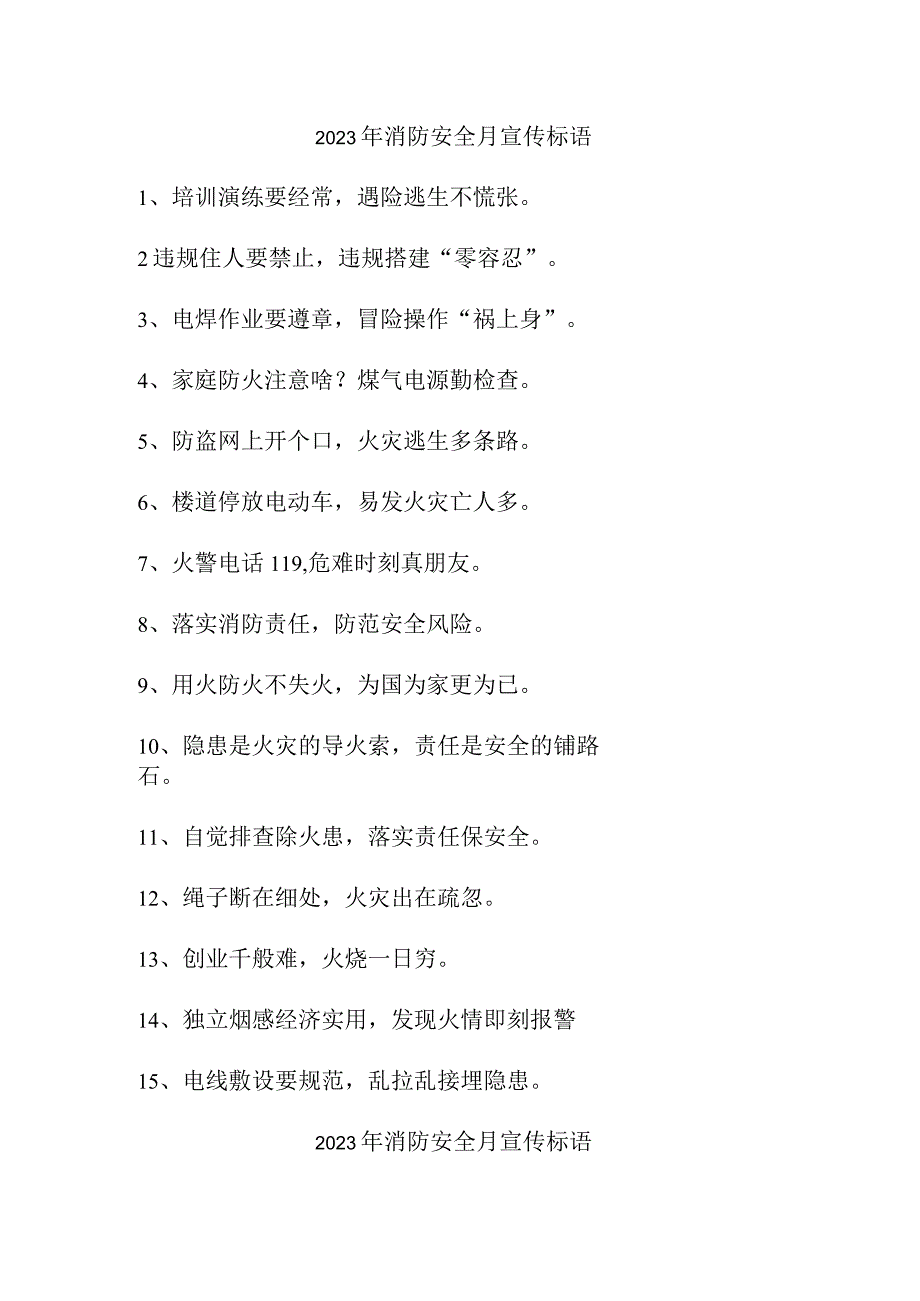 2023年消防安全月宣传标语

1、培训演练要经常，遇险逃生不慌张。

2违规住人要禁止，违规搭建“零容忍”。

3、电焊作业要遵章，冒险操作“祸上身”。

4、家庭防火注意啥？煤气电源勤检查。

5、防盗网上开个口，火灾逃生多条路。

6、楼道停放电动车，易发火灾亡人多。

7、火警电话119,危难时刻真朋友。

8、落实消防责任，防范安全风险。

9、用火防火不失火，为国为家更为己。

10、隐患是火灾的导火索，责任是安全的铺路石。

11、自觉排查除火患，落实责任保安全。

12、绳子断在细处，火灾出在疏忽。

13、创业千般难，火烧一日穷。

14、独立烟感经济实用，发现火情即刻报警

15、电线敷设要规范，乱拉乱接埋隐患。

2023年消防安全月宣传标语